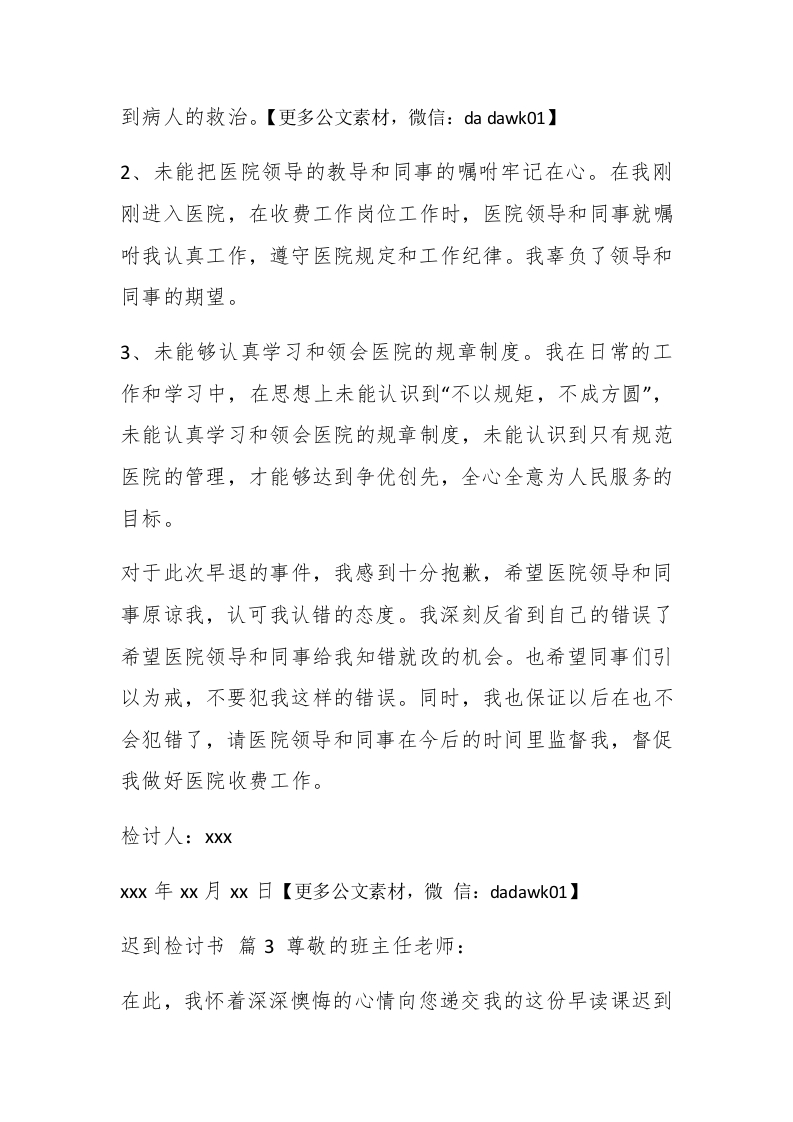 到病人的救治。【更多公文素材，微信：da dawk01】

2、未能把医院领导的教导和同事的嘱咐牢记在心。在我刚刚进入医院，在收费工作岗位工作时，医院领导和同事就嘱咐我认真工作，遵守医院规定和工作纪律。我辜负了领导和同事的期望。

3、未能够认真学习和领会医院的规章制度。我在日常的工作和学习中，在思想上未能认识到“不以规矩，不成方圆”，未能认真学习和领会医院的规章制度，未能认识到只有规范医院的管理，才能够达到争优创先，全心全意为人民服务的目标。

对于此次早退的事件，我感到十分抱歉，希望医院领导和同事原谅我，认可我认错的态度。我深刻反省到自己的错误了希望医院领导和同事给我知错就改的机会。也希望同事们引以为戒，不要犯我这样的错误。同时，我也保证以后在也不会犯错了，请医院领导和同事在今后的时间里监督我，督促我做好医院收费工作。

检讨人：xxx

xxx 年 xx 月 xx 日【更多公文素材，微 信：dadawk01】

迟到检讨书 篇 3 尊敬的班主任老师：

在此，我怀着深深懊悔的心情向您递交我的这份早读课迟到